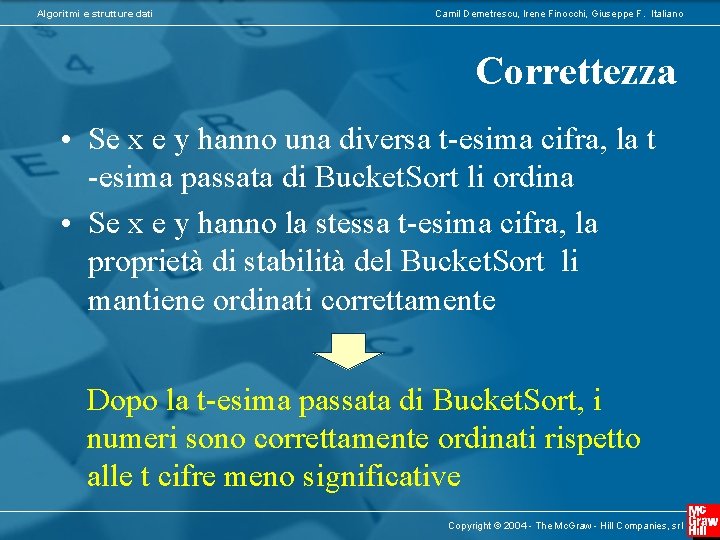 Algoritmi e strutture dati

Camil Demetrescu, Irene Finocchi, Giuseppe F. Italiano

Correttezza

• Se x e y hanno una diversa t-esima cifra, la t -esima passata di BucketSort li ordina
• Se x e y hanno la stessa t-esima cifra, la proprietà di stabilità del BucketSort li mantiene ordinati correttamente

Dopo la t-esima passata di BucketSort, i numeri sono correttamente ordinati rispetto alle t cifre meno significative

Copyright © 2004 - The McGraw - Hill Companies, srl

Mc Graw Hill